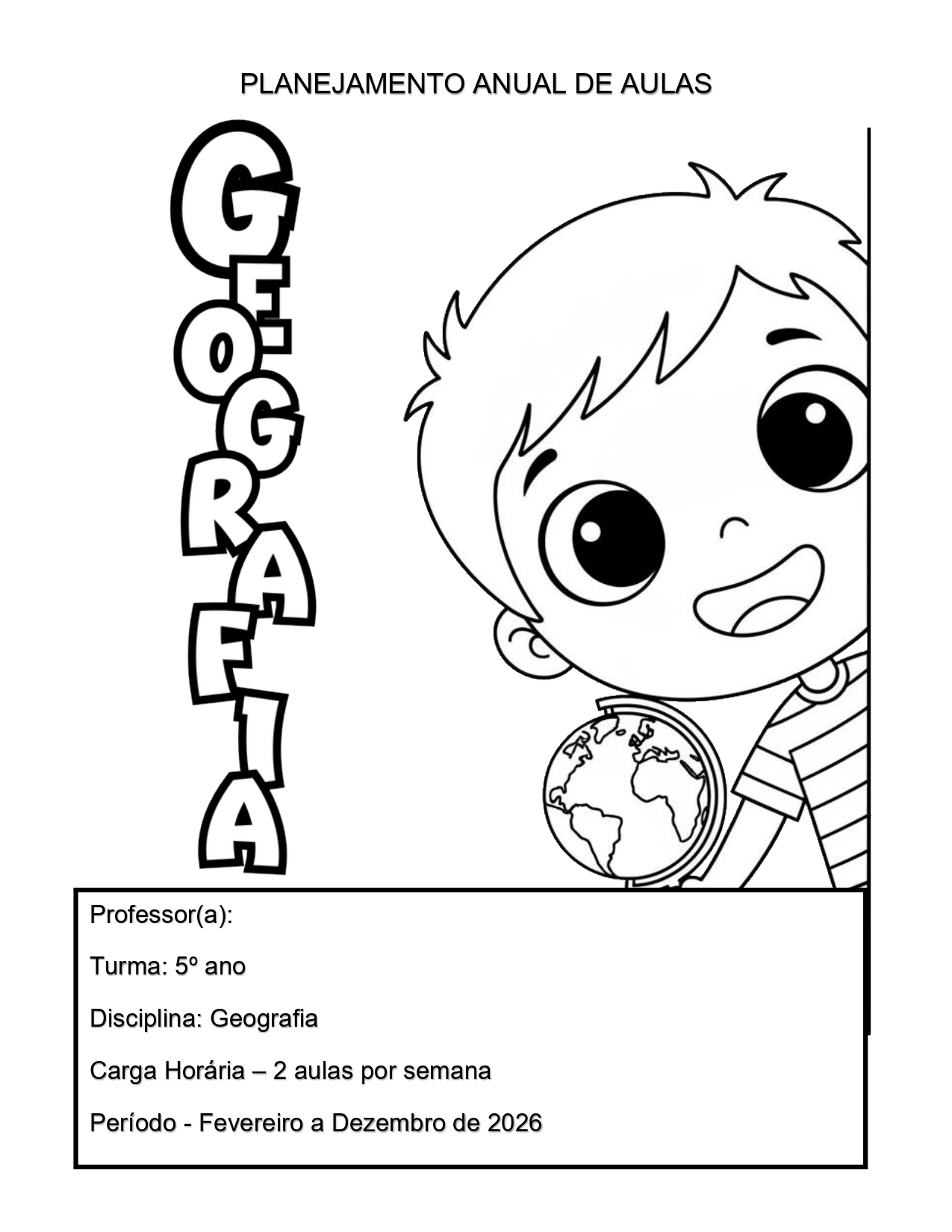 PLANEJAMENTO ANUAL DE AULAS

GEOGRAFIA

Professor(a):

Turma: 5º ano

Disciplina: Geografia

Carga Horária – 2 aulas por semana

Período - Fevereiro a Dezembro de 2026